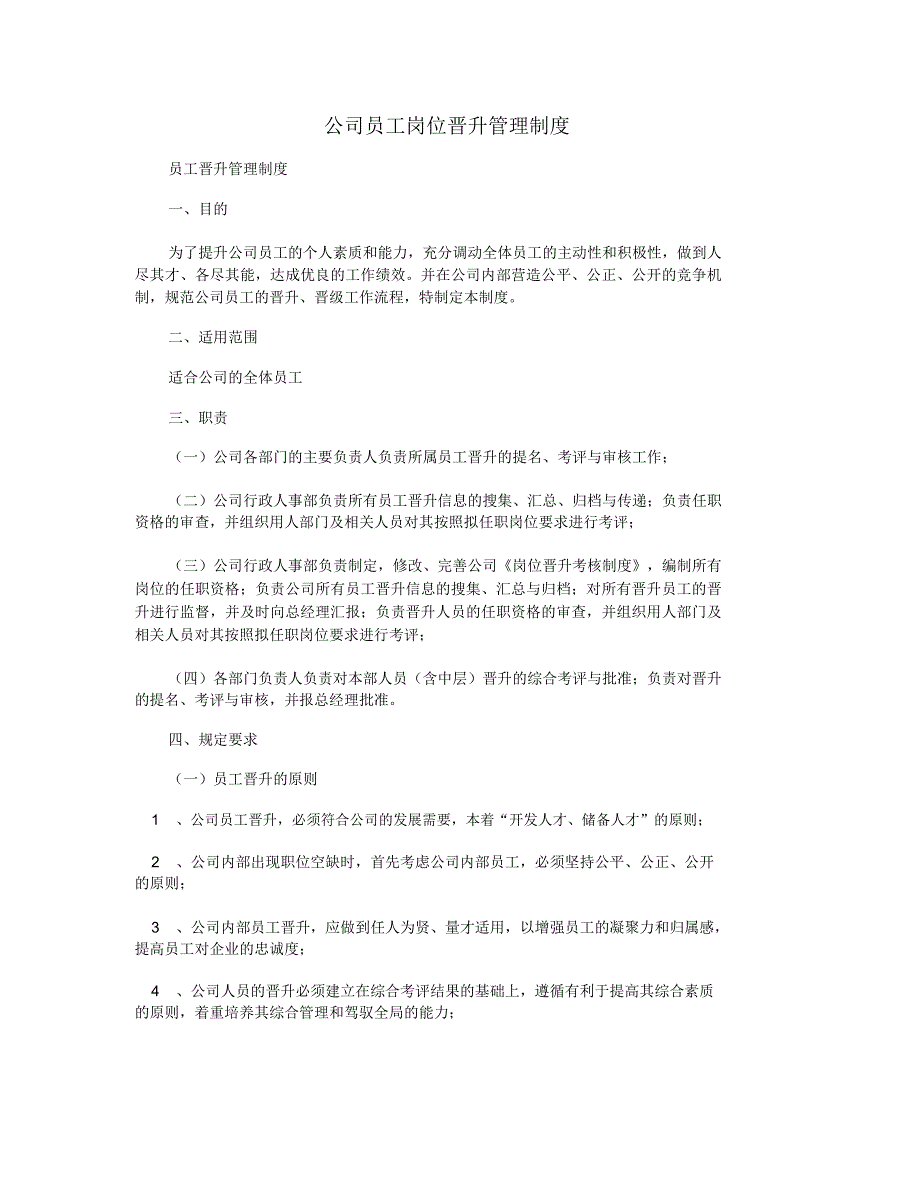 公司员工岗位晋升管理制度

员工晋升管理制度

一、目的

为了提升公司员工的个人素质和能力，充分调动全体员工的主动性和积极性，做到人尽其才、各尽其能，达成优良的工作绩效。并在公司内部营造公平、公正、公开的竞争机制，规范公司员工的晋升、晋级工作流程，特制定本制度。

二、适用范围

适合公司的全体员工

三、职责

（一）公司各部门的主要负责人负责所属员工晋升的提名、考评与审核工作；

（二）公司行政人事部负责所有员工晋升信息的搜集、汇总、归档与传递；负责任职资格的审查，并组织用人部门及相关人员对其按照拟任职岗位要求进行考评；

（三）公司行政人事部负责制定，修改、完善公司《岗位晋升考核制度》，编制所有岗位的任职资格；负责公司所有员工晋升信息的搜集、汇总与归档；对所有晋升员工的晋升进行监督，并及时向总经理汇报；负责晋升人员的任职资格的审查，并组织用人部门及相关人员对其按照拟任职岗位要求进行考评；

（四）各部门负责人负责对本部人员（含中层）晋升的综合考评与批准；负责对晋升的提名、考评与审核，并报总经理批准。

四、规定要求

（一）员工晋升的原则

1 、公司员工晋升，必须符合公司的发展需要，本着“开发人才、储备人才”的原则；

2 、公司内部出现职位空缺时，首先考虑公司内部员工，必须坚持公平、公正、公开的原则；

3 、公司内部员工晋升，应做到任人为贤、量才适用，以增强员工的凝聚力和归属感，提高员工对企业的忠诚度；

4 、公司人员的晋升必须建立在综合考评结果的基础上，遵循有利于提高其综合素质的原则，着重培养其综合管理和驾驭全局的能力；